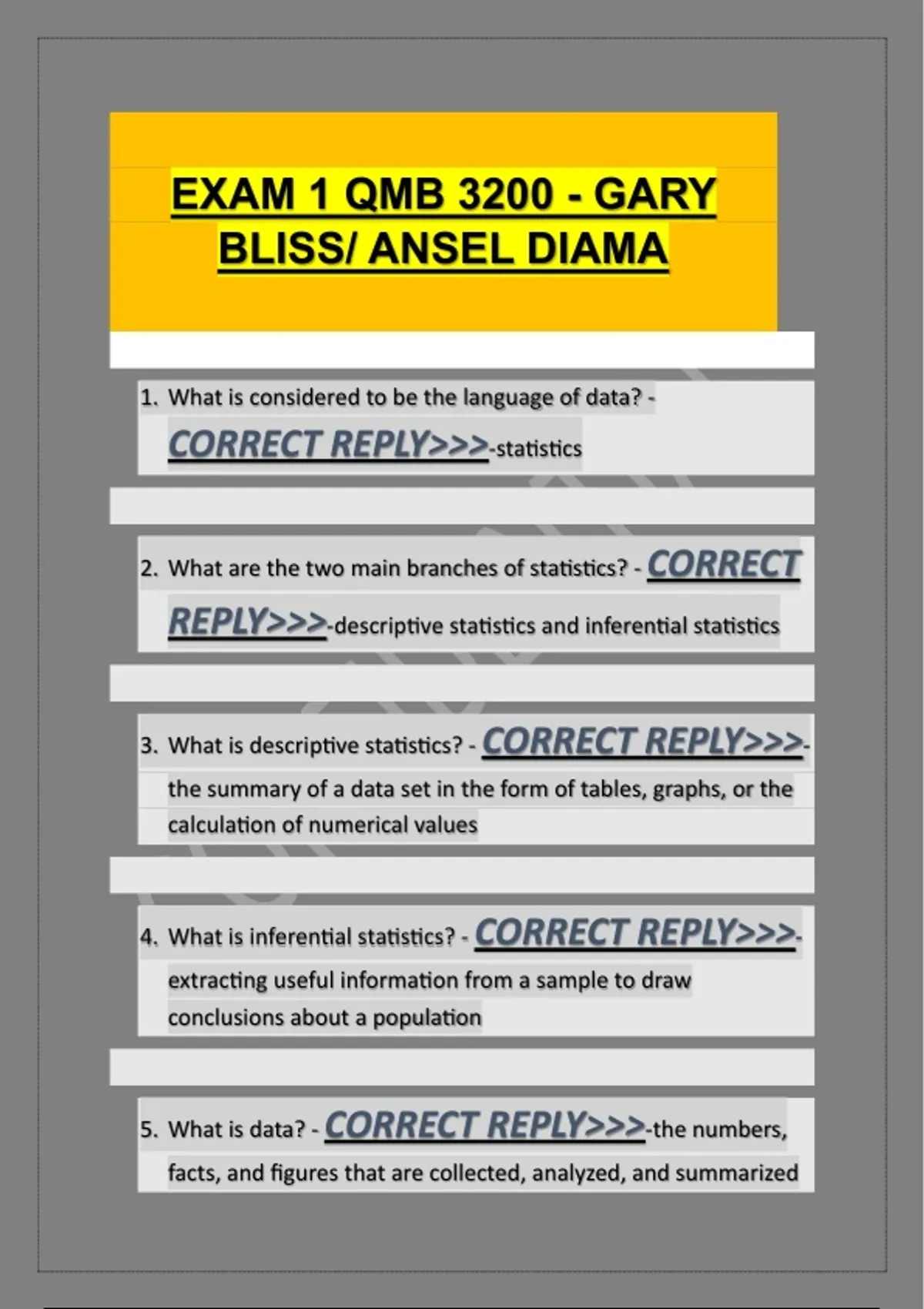 EXAM 1 QMB 3200 - GARY BLISS/ ANSEL DIAMA

1. What is considered to be the language of data? - CORRECT REPLY>>>-statistics

2. What are the two main branches of statistics? - CORRECT REPLY>>>-descriptive statistics and inferential statistics

3. What is descriptive statistics? - CORRECT REPLY>>>-the summary of a data set in the form of tables, graphs, or the calculation of numerical values

4. What is inferential statistics? - CORRECT REPLY>>>-extracting useful information from a sample to draw conclusions about a population

5. What is data? - CORRECT REPLY>>>-the numbers, facts, and figures that are collected, analyzed, and summarized